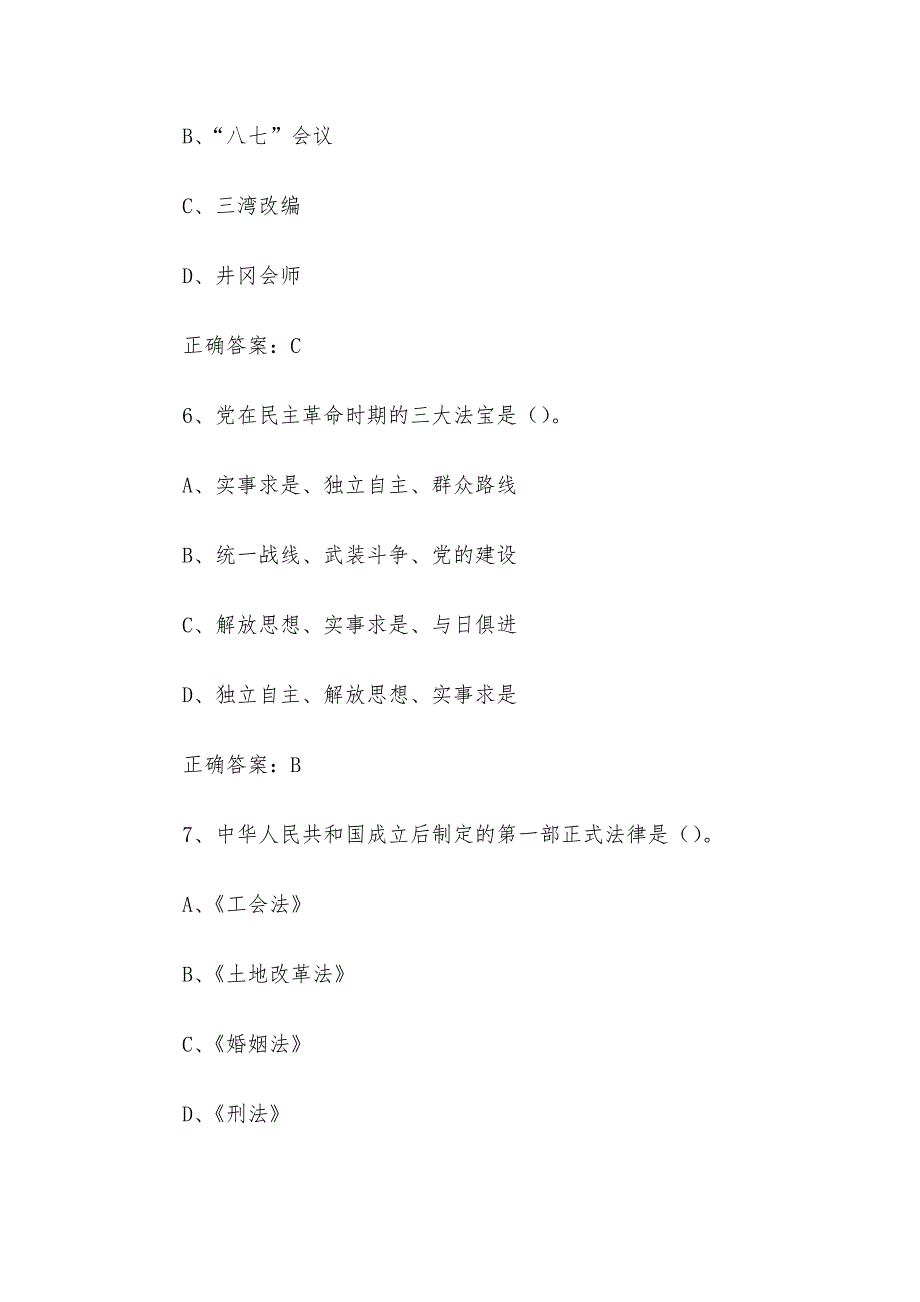 B、“八七”会议

C、三湾改编

D、井冈会师

正确答案：C

6、党在民主革命时期的三大法宝是（）。

A、实事求是、独立自主、群众路线

B、统一战线、武装斗争、党的建设

C、解放思想、实事求是、与日俱进

D、独立自主、解放思想、实事求是

正确答案：B

7、中华人民共和国成立后制定的第一部正式法律是（）。

A、《工会法》

B、《土地改革法》

C、《婚姻法》

D、《刑法》